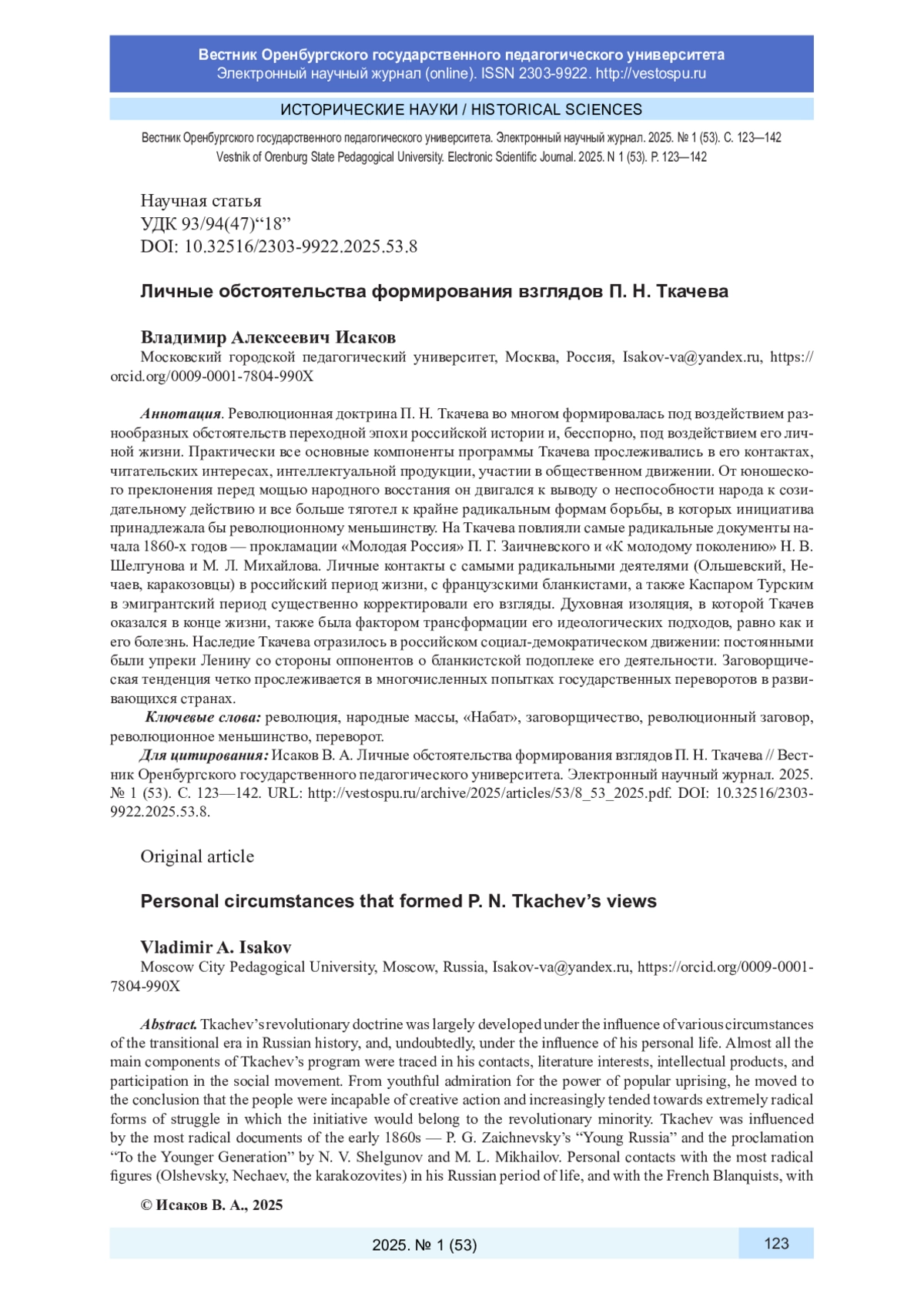 Вестник Оренбургского государственного педагогического университета
Электронный научный журнал (online). ISSN 2303-9922. http://vestospu.ru

ИСТОРИЧЕСКИЕ НАУКИ / HISTORICAL SCIENCES

Вестник Оренбургского государственного педагогического университета. Электронный научный журнал. 2025. № 1 (53). С. 123—142
Vestnik of Orenburg State Pedagogical University. Electronic Scientific Journal. 2025. N 1 (53). P. 123—142

Научная статья
УДК 93/94(47)“18”
DOI: 10.32516/2303-9922.2025.53.8

Личные обстоятельства формирования взглядов П. Н. Ткачева

Владимир Алексеевич Исаков
Московский городской педагогический университет, Москва, Россия, Isakov-va@yandex.ru, https://orcid.org/0009-0001-7804-990X

Аннотация. Революционная доктрина П. Н. Ткачева во многом формировалась под воздействием разнообразных обстоятельств переходной эпохи российской истории и, бесспорно, под воздействием его личной жизни. Практически все основные компоненты программы Ткачева прослеживались в его контактах, читательских интересах, интеллектуальной продукции, участии в общественном движении. От юношеского преклонения перед мощью народного восстания он двигался к выводу о неспособности народа к созидательному действию и все больше тяготел к крайне радикальным формам борьбы, в которых инициатива принадлежала бы революционному меньшинству. На Ткачева повлияли самые радикальные документы начала 1860-х годов — прокламации «Молодая Россия» П. Г. Заичневского и «К молодому поколению» Н. В. Шелгунова и М. Л. Михайлова. Личные контакты с самыми радикальными деятелями (Ольшевский, Нечаев, каракозовцы) в российский период жизни, с французскими бланкистами, а также Каспаром Турским в эмигрантский период существенно корректировали его взгляды. Духовная изоляция, в которой Ткачев оказался в конце жизни, также была фактором трансформации его идеологических подходов, равно как и его болезнь. Наследие Ткачева отразилось в российском социал-демократическом движении: постоянными были упреки Ленину со стороны оппонентов о бланкистской подоплеке его деятельности. Заговорщическая тенденция четко прослеживается в многочисленных попытках государственных переворотов в развивающихся странах.
Ключевые слова: революция, народные массы, «Набат», заговорщичество, революционный заговор, революционное меньшинство, переворот.
Для цитирования: Исаков В. А. Личные обстоятельства формирования взглядов П. Н. Ткачева // Вестник Оренбургского государственного педагогического университета. Электронный научный журнал. 2025. № 1 (53). С. 123—142. URL: http://vestospu.ru/archive/2025/articles/53/8_53_2025.pdf. DOI: 10.32516/2303-9922.2025.53.8.

Original article

Personal circumstances that formed P. N. Tkachev’s views

Vladimir A. Isakov
Moscow City Pedagogical University, Moscow, Russia, Isakov-va@yandex.ru, https://orcid.org/0009-0001-7804-990X

Abstract. Tkachev’s revolutionary doctrine was largely developed under the influence of various circumstances of the transitional era in Russian history, and, undoubtedly, under the influence of his personal life. Almost all the main components of Tkachev’s program were traced in his contacts, literature interests, intellectual products, and participation in the social movement. From youthful admiration for the power of popular uprising, he moved to the conclusion that the people were incapable of creative action and increasingly tended towards extremely radical forms of struggle in which the initiative would belong to the revolutionary minority. Tkachev was influenced by the most radical documents of the early 1860s — P. G. Zaichnevsky’s “Young Russia” and the proclamation “To the Younger Generation” by N. V. Shelgunov and M. L. Mikhailov. Personal contacts with the most radical figures (Olshevsky, Nechaev, the karakozovites) in his Russian period of life, and with the French Blanquists, with

© Исаков В. А., 2025

2025. № 1 (53)
123